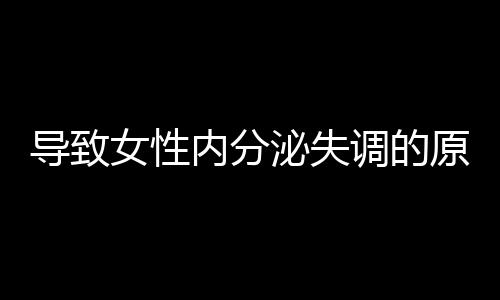 导致女性内分泌失调的原